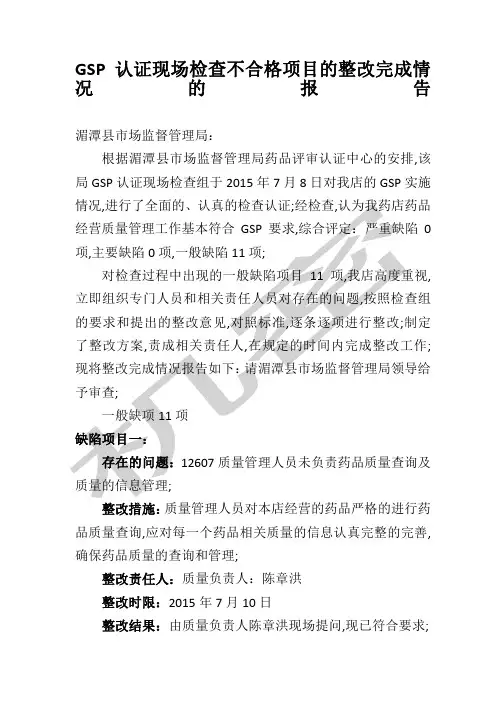 GSP 认证现场检查不合格项目的整改完成情况的报告

湄潭县市场监督管理局：

根据湄潭县市场监督管理局药品评审认证中心的安排,该局 GSP 认证现场检查组于 2015 年 7 月 8 日对我店的 GSP 实施情况,进行了全面的、认真的检查认证;经检查,认为我药店药品经营质量管理工作基本符合 GSP 要求,综合评定：严重缺陷 0 项,主要缺陷 0 项,一般缺陷 11 项;

对检查过程中出现的一般缺陷项目 11 项,我店高度重视,立即组织专门人员和相关责任人员对存在的问题,按照检查组的要求和提出的整改意见,对照标准,逐条逐项进行整改;制定了整改方案,责成相关责任人,在规定的时间内完成整改工作;现将整改完成情况报告如下：请湄潭县市场监督管理局领导给予审查;

一般缺项 11 项

缺陷项目一：

存在的问题：12607 质量管理人员未负责药品质量查询及质量的信息管理;

整改措施：质量管理人员对本店经营的药品严格的进行药品质量查询,应对每一个药品相关质量的信息认真完整的完善,确保药品质量的查询和管理;

整改责任人：质量负责人：陈章洪

整改时限：2015 年 7 月 10 日

整改结果：由质量负责人陈章洪现场提问,现已符合要求;